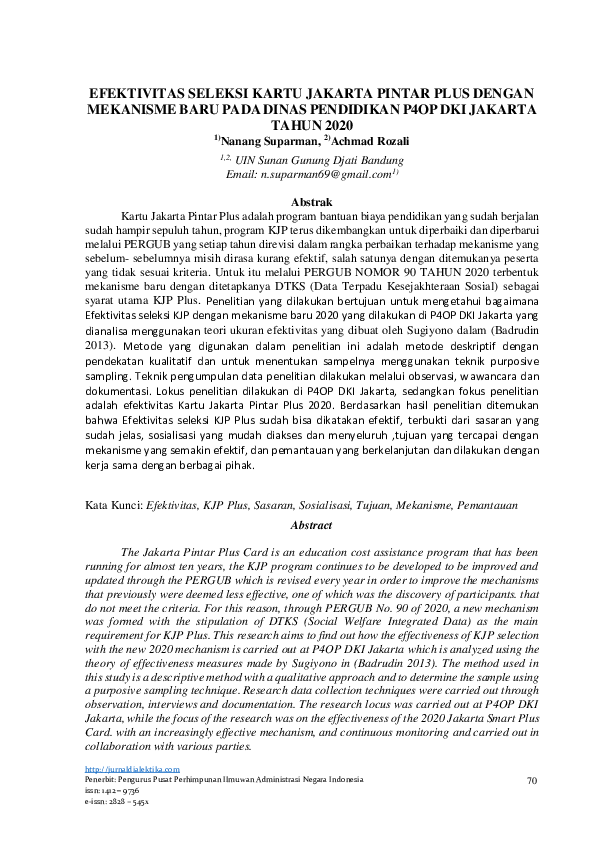 EFEKTIVITAS SELEKSI KARTU JAKARTA PINTAR PLUS DENGAN MEKANISME BARU PADA DINAS PENDIDIKAN P4OP DKI JAKARTA TAHUN 2020

$^{1)}$Nanang Suparman, $^{2)}$Achmad Rozali

$^{1,2.}$ UIN Sunan Gunung Djati Bandung
Email: n.suparman69@gmail.com$^{1)}$

Abstrak

Kartu Jakarta Pintar Plus adalah program bantuan biaya pendidikan yang sudah berjalan sudah hampir sepuluh tahun, program KJP terus dikembangkan untuk diperbaiki dan diperbarui melalui PERGUB yang setiap tahun direvisi dalam rangka perbaikan terhadap mekanisme yang sebelum- sebelumnya misih dirasa kurang efektif, salah satunya dengan ditemukanya peserta yang tidak sesuai kriteria. Untuk itu melalui PERGUB NOMOR 90 TAHUN 2020 terbentuk mekanisme baru dengan ditetapkanya DTKS (Data Terpadu Kesejakhteraan Sosial) sebagai syarat utama KJP Plus. Penelitian yang dilakukan bertujuan untuk mengetahui bagaimana Efektivitas seleksi KJP dengan mekanisme baru 2020 yang dilakukan di P4OP DKI Jakarta yang dianalisa menggunakan teori ukuran efektivitas yang dibuat oleh Sugiyono dalam (Badrudin 2013). Metode yang digunakan dalam penelitian ini adalah metode deskriptif dengan pendekatan kualitatif dan untuk menentukan sampelnya menggunakan teknik purposive sampling. Teknik pengumpulan data penelitian dilakukan melalui observasi, wawancara dan dokumentasi. Lokus penelitian dilakukan di P4OP DKI Jakarta, sedangkan fokus penelitian adalah efektivitas Kartu Jakarta Pintar Plus 2020. Berdasarkan hasil penelitian ditemukan bahwa Efektivitas seleksi KJP Plus sudah bisa dikatakan efektif, terbukti dari sasaran yang sudah jelas, sosialisasi yang mudah diakses dan menyeluruh ,tujuan yang tercapai dengan mekanisme yang semakin efektif, dan pemantauan yang berkelanjutan dan dilakukan dengan kerja sama dengan berbagai pihak.

Kata Kunci: Efektivitas, KJP Plus, Sasaran, Sosialisasi, Tujuan, Mekanisme, Pemantauan

Abstract

The Jakarta Pintar Plus Card is an education cost assistance program that has been running for almost ten years, the KJP program continues to be developed to be improved and updated through the PERGUB which is revised every year in order to improve the mechanisms that previously were deemed less effective, one of which was the discovery of participants. that do not meet the criteria. For this reason, through PERGUB No. 90 of 2020, a new mechanism was formed with the stipulation of DTKS (Social Welfare Integrated Data) as the main requirement for KJP Plus. This research aims to find out how the effectiveness of KJP selection with the new 2020 mechanism is carried out at P4OP DKI Jakarta which is analyzed using the theory of effectiveness measures made by Sugiyono in (Badrudin 2013). The method used in this study is a descriptive method with a qualitative approach and to determine the sample using a purposive sampling technique. Research data collection techniques were carried out through observation, interviews and documentation. The research locus was carried out at P4OP DKI Jakarta, while the focus of the research was on the effectiveness of the 2020 Jakarta Smart Plus Card. with an increasingly effective mechanism, and continuous monitoring and carried out in collaboration with various parties.

http://jurnaldialektika.com
Penerbit: Pengurus Pusat Perhimpunan Ilmuwan Administrasi Negara Indonesia
issn: 1412 – 9736
e-issn: 2828 – 545x

70